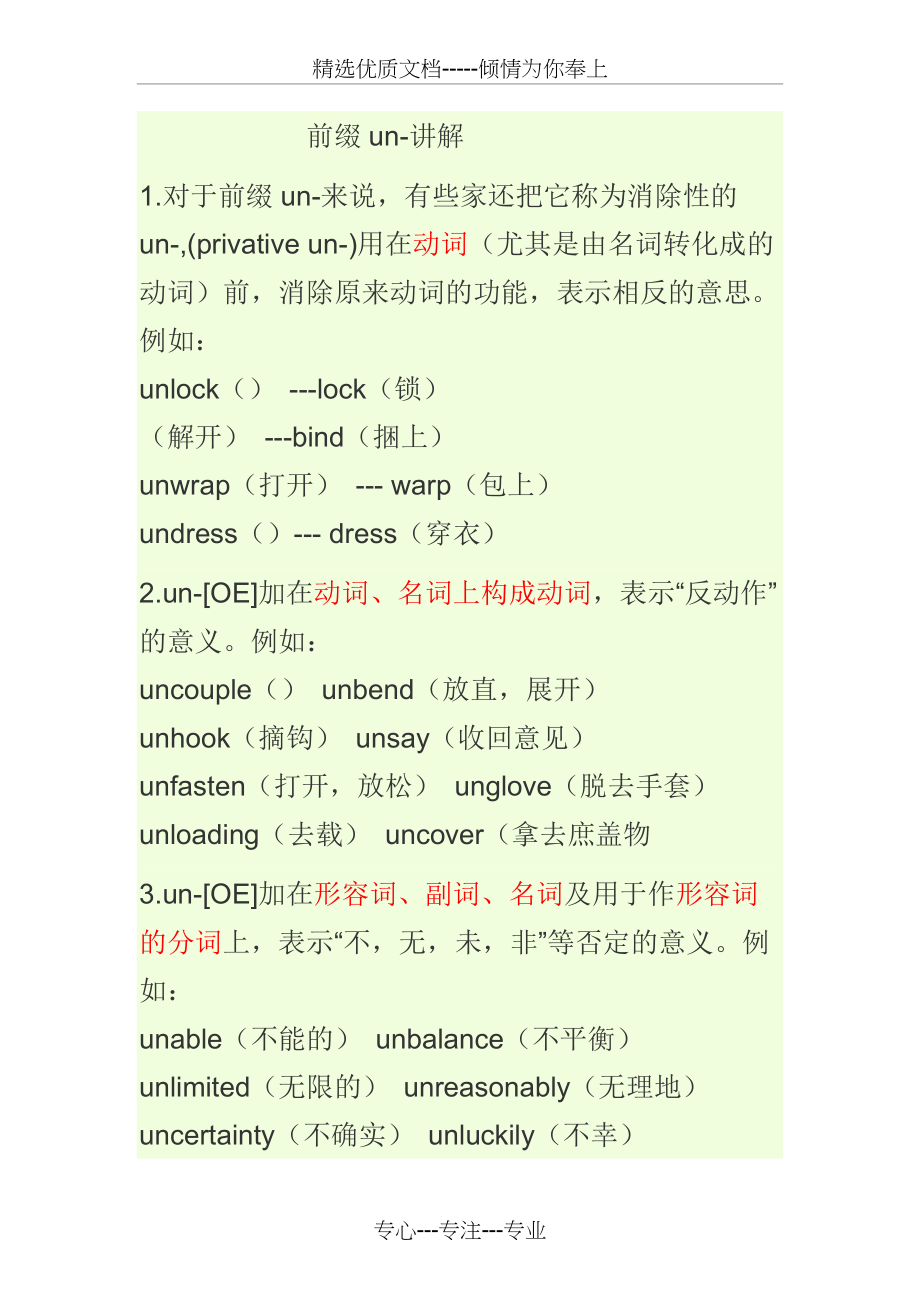 精选优质文档-----倾情为你奉上

前缀 un-讲解

1.对于前缀 un-来说，有些家还把它称为消除性的 un-,(privative un-)用在动词（尤其是由名词转化成的动词）前，消除原来动词的功能，表示相反的意思。例如：

unlock（） ---lock（锁）

（解开） ---bind（捆上）

unwrap（打开） --- warp（包上）

undress（）--- dress（穿衣）

2.un-[OE]加在动词、名词上构成动词，表示“反动作”的意义。例如：

uncouple（） unbend（放直，展开）

unhook（摘钩） unsay（收回意见）

unfasten（打开，放松） unglove（脱去手套）

unloading（去载） uncover（拿去庶盖物

3.un-[OE]加在形容词、副词、名词及用于作形容词的分词上，表示“不，无，未，非”等否定的意义。例如：

unable（不能的） unbalance（不平衡）

unlimited（无限的） unreasonably（无理地）

uncertainty（不确实） unluckily（不幸）

专心---专注---专业